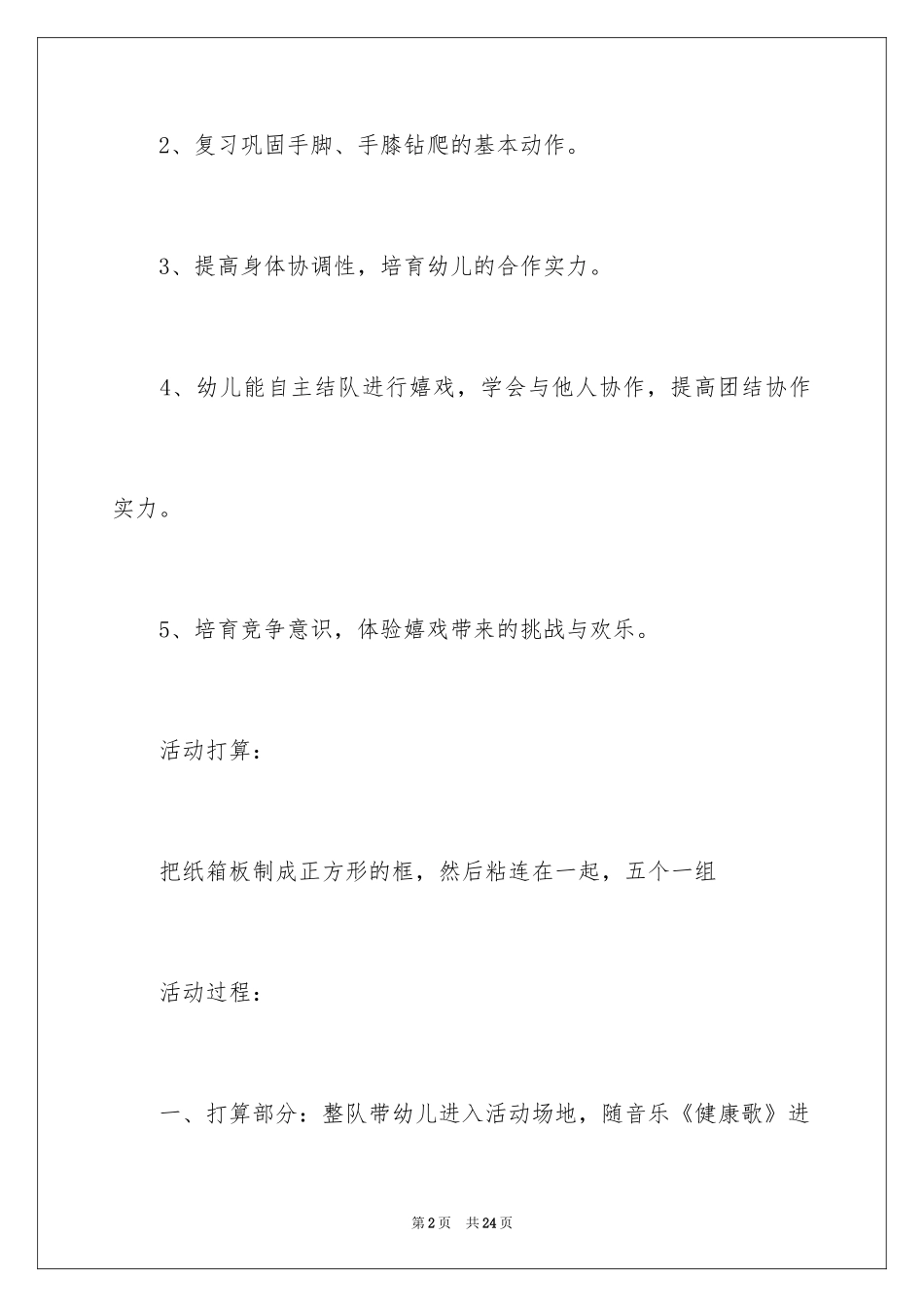 2、复习巩固手脚、手膝钻爬的基本动作。

3、提高身体协调性，培育幼儿的合作实力。

4、幼儿能自主结队进行嬉戏，学会与他人协作，提高团结协作实力。

5、培育竞争意识，体验嬉戏带来的挑战与欢乐。

活动打算：

把纸箱板制成正方形的框，然后粘连在一起，五个一组

活动过程：

一、打算部分：整队带幼儿进入活动场地，随音乐《健康歌》进

第2页 共24页